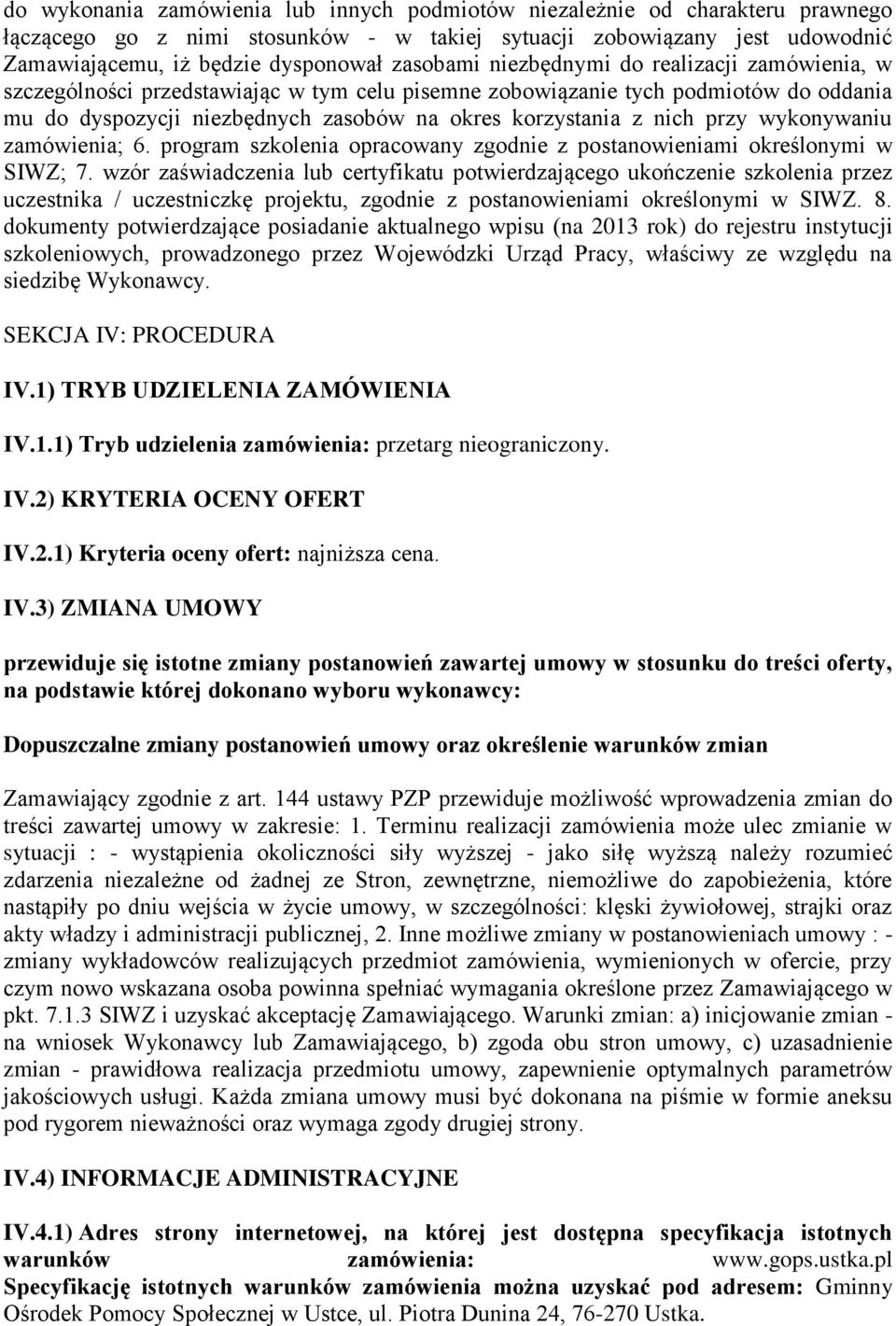 do wykonania zamówienia lub innych podmiotów niezależnie od charakteru prawnego łączącego go z nimi stosunków - w takiej sytuacji zobowiązany jest udowodnić Zamawiającemu, iż będzie dysponował zasobami niezbędnymi do realizacji zamówienia, w szczególności przedstawiając w tym celu pisemne zobowiązanie tych podmiotów do oddania mu do dyspozycji niezbędnych zasobów na okres korzystania z nich przy wykonywaniu zamówienia; 6. program szkolenia opracowany zgodnie z postanowieniami określonymi w SIWZ; 7. wzór zaświadczenia lub certyfikatu potwierdzającego ukończenie szkolenia przez uczestnika / uczestniczkę projektu, zgodnie z postanowieniami określonymi w SIWZ. 8. dokumenty potwierdzające posiadanie aktualnego wpisu (na 2013 rok) do rejestru instytucji szkoleniowych, prowadzonego przez Wojewódzki Urząd Pracy, właściwy ze względu na siedzibę Wykonawcy.

SEKCJA IV: PROCEDURA

IV.1) TRYB UDZIELENIA ZAMÓWIENIA

IV.1.1) Tryb udzielenia zamówienia: przetarg nieograniczony.

IV.2) KRYTERIA OCENY OFERT

IV.2.1) Kryteria oceny ofert: najniższa cena.

IV.3) ZMIANA UMOWY

przewiduje się istotne zmiany postanowień zawartej umowy w stosunku do treści oferty, na podstawie której dokonano wyboru wykonawcy:

Dopuszczalne zmiany postanowień umowy oraz określenie warunków zmian

Zamawiający zgodnie z art. 144 ustawy PZP przewiduje możliwość wprowadzenia zmian do treści zawartej umowy w zakresie: 1. Terminu realizacji zamówienia może ulec zmianie w sytuacji : - wystąpienia okoliczności siły wyższej - jako siłę wyższą należy rozumieć zdarzenia niezależne od żadnej ze Stron, zewnętrzne, niemożliwe do zapobieżenia, które nastąpiły po dniu wejścia w życie umowy, w szczególności: klęski żywiołowej, strajki oraz akty władzy i administracji publicznej, 2. Inne możliwe zmiany w postanowieniach umowy : - zmiany wykładowców realizujących przedmiot zamówienia, wymienionych w ofercie, przy czym nowo wskazana osoba powinna spełniać wymagania określone przez Zamawiającego w pkt. 7.1.3 SIWZ i uzyskać akceptację Zamawiającego. Warunki zmian: a) inicjowanie zmian - na wniosek Wykonawcy lub Zamawiającego, b) zgoda obu stron umowy, c) uzasadnienie zmian - prawidłowa realizacja przedmiotu umowy, zapewnienie optymalnych parametrów jakościowych usługi. Każda zmiana umowy musi być dokonana na piśmie w formie aneksu pod rygorem nieważności oraz wymaga zgody drugiej strony.

IV.4) INFORMACJE ADMINISTRACYJNE

IV.4.1) Adres strony internetowej, na której jest dostępna specyfikacja istotnych warunków zamówienia: www.gops.ustka.pl
Specyfikację istotnych warunków zamówienia można uzyskać pod adresem: Gminny Ośrodek Pomocy Społecznej w Ustce, ul. Piotra Dunina 24, 76-270 Ustka.